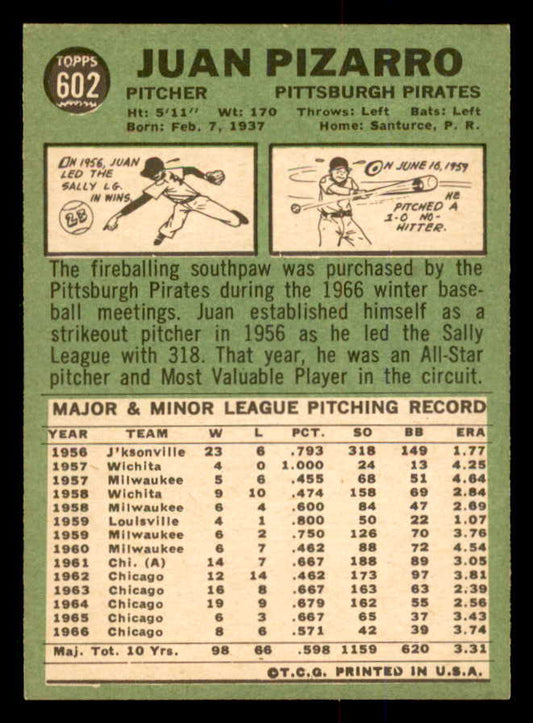 TOPPS
602

JUAN PIZARRO

PITCHER PITTSBURGH PIRATES

Ht: 5'11" Wt: 170 Throws: Left Bats: Left
Born: Feb. 7, 1937 Home: Santurce, P. R.

IN 1956, JUAN LED THE SALLY LG. IN WINS.

23

ON JUNE 16, 1959 HE PITCHED A 1-0 NO-HITTER.

The fireballing southpaw was purchased by the Pittsburgh Pirates during the 1966 winter baseball meetings. Juan established himself as a strikeout pitcher in 1956 as he led the Sally League with 318. That year, he was an All-Star pitcher and Most Valuable Player in the circuit.

MAJOR & MINOR LEAGUE PITCHING RECORD

| YEAR | TEAM | W | L | PCT. | SO | BB | ERA |
|---|---|---|---|---|---|---|---|
| 1956 | J'ksonville | 23 | 6 | .793 | 318 | 149 | 1.77 |
| 1957 | Wichita | 4 | 0 | 1.000 | 24 | 13 | 4.25 |
| 1957 | Milwaukee | 5 | 6 | .455 | 68 | 51 | 4.64 |
| 1958 | Wichita | 9 | 10 | .474 | 158 | 69 | 2.84 |
| 1958 | Milwaukee | 6 | 4 | .600 | 84 | 47 | 2.69 |
| 1959 | Louisville | 4 | 1 | .800 | 50 | 22 | 1.07 |
| 1959 | Milwaukee | 6 | 2 | .750 | 126 | 70 | 3.76 |
| 1960 | Milwaukee | 6 | 7 | .462 | 88 | 72 | 4.54 |
| 1961 | Chi. (A) | 14 | 7 | .667 | 188 | 89 | 3.05 |
| 1962 | Chicago | 12 | 14 | .462 | 173 | 97 | 3.81 |
| 1963 | Chicago | 16 | 8 | .667 | 163 | 63 | 2.39 |
| 1964 | Chicago | 19 | 9 | .679 | 162 | 55 | 2.56 |
| 1965 | Chicago | 6 | 3 | .667 | 65 | 37 | 3.43 |
| 1966 | Chicago | 8 | 6 | .571 | 42 | 39 | 3.74 |
| Maj. Tot. 10 Yrs. | | 98 | 66 | .598 | 1159 | 620 | 3.31 |

©T.C.G. PRINTED IN U.S.A.